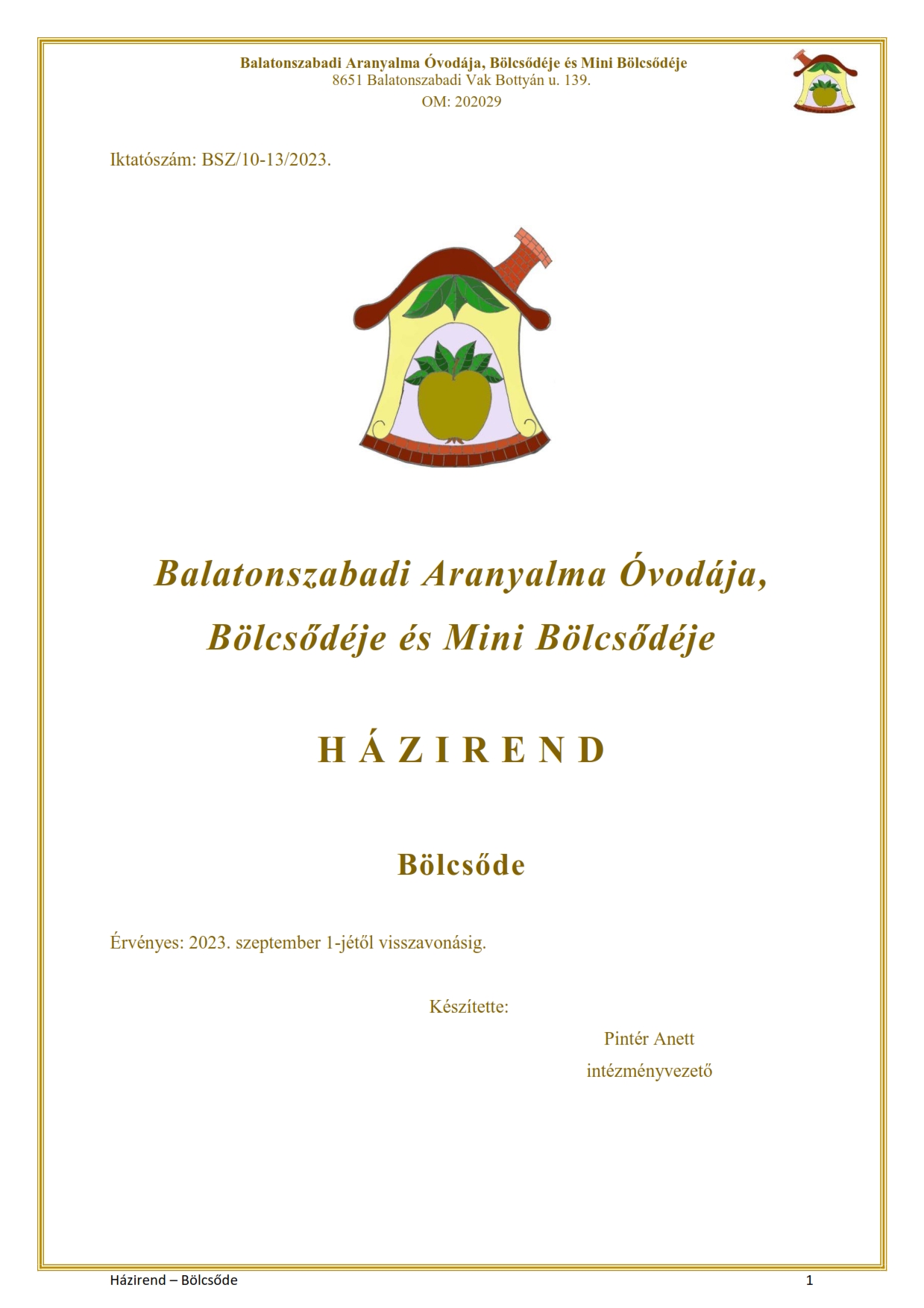 Balatonszabadi Aranyalma Óvodája, Bölcsődéje és Mini Bölcsődéje
8651 Balatonszabadi Vak Bottyán u. 139.
OM: 202029

Iktatószám: BSZ/10-13/2023.

Balatonszabadi Aranyalma Óvodája, Bölcsődéje és Mini Bölcsődéje

H Á Z I R E N D

Bölcsőde

Érvényes: 2023. szeptember 1-jétől visszavonásig.

Készítette:

Pintér Anett
intézményvezető

Házirend – Bölcsőde

1